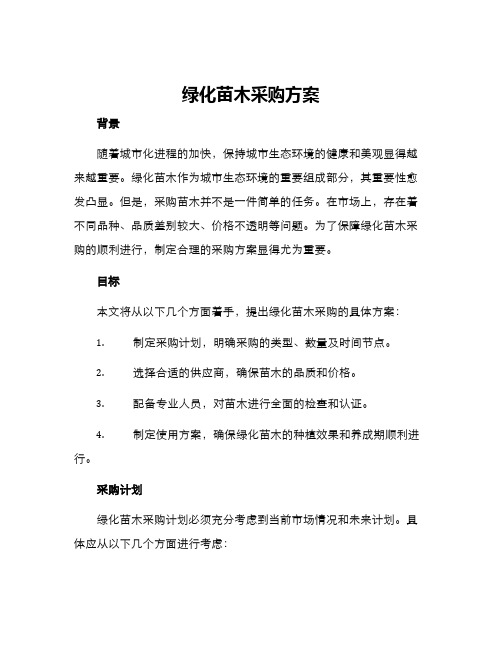 绿化苗木采购方案

背景

随着城市化进程的加快，保持城市生态环境的健康和美观显得越来越重要。绿化苗木作为城市生态环境的重要组成部分，其重要性愈发凸显。但是，采购苗木并不是一件简单的任务。在市场上，存在着不同品种、品质差别较大、价格不透明等问题。为了保障绿化苗木采购的顺利进行，制定合理的采购方案显得尤为重要。

目标

本文将从以下几个方面着手，提出绿化苗木采购的具体方案：

1. 制定采购计划，明确采购的类型、数量及时间节点。

2. 选择合适的供应商，确保苗木的品质和价格。

3. 配备专业人员，对苗木进行全面的检查和认证。

4. 制定使用方案，确保绿化苗木的种植效果和养成期顺利进行。

采购计划

绿化苗木采购计划必须充分考虑到当前市场情况和未来计划。具体应从以下几个方面进行考虑：